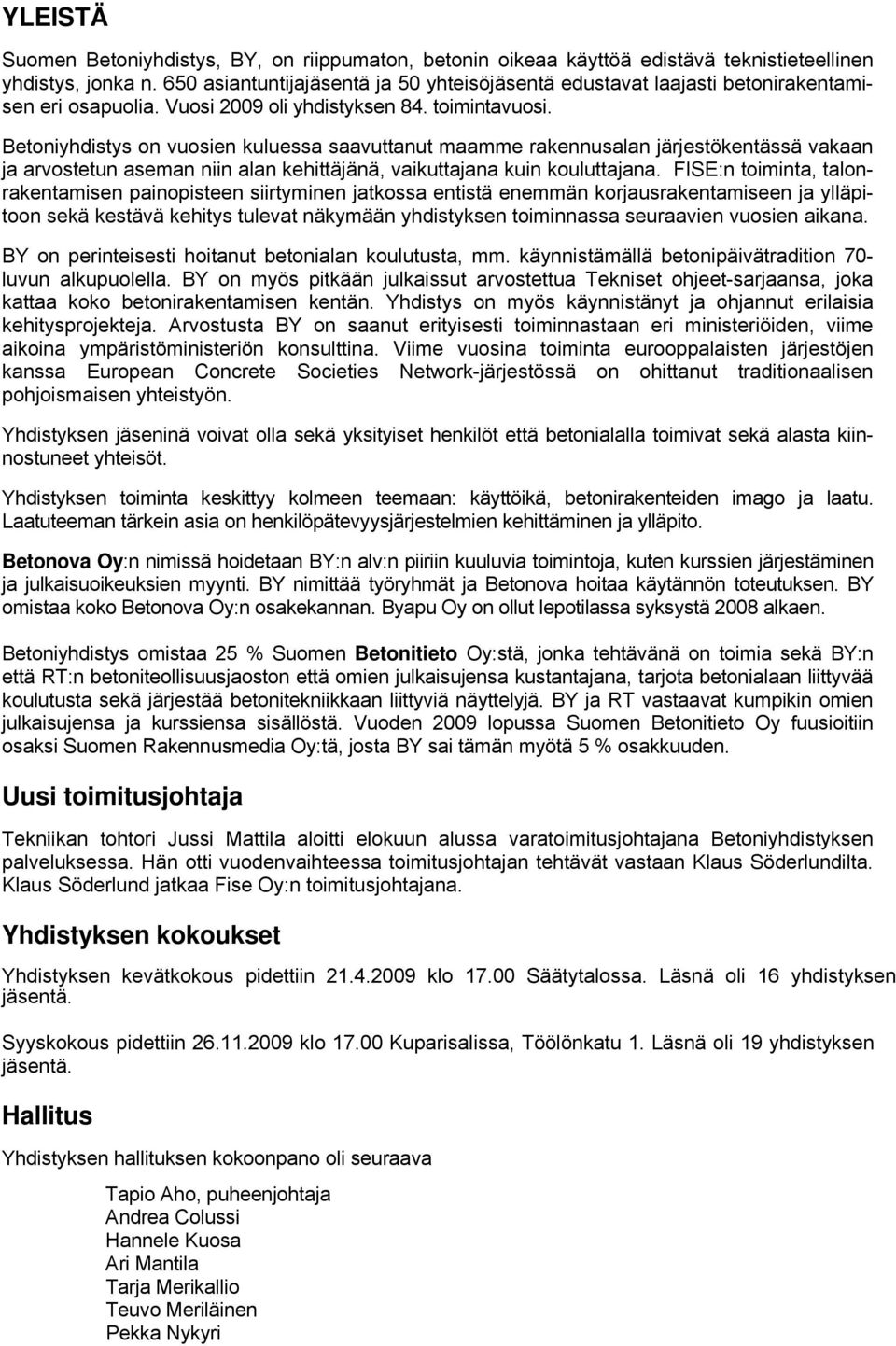 YLEISTÄ

Suomen Betoniyhdistys, BY, on riippumaton, betonin oikeaa käyttöä edistävä teknistieteellinen yhdistys, jonka n. 650 asiantuntijajäsentä ja 50 yhteisöjäsentä edustavat laajasti betonirakentamisen eri osapuolia. Vuosi 2009 oli yhdistyksen 84. toimintavuosi.

Betoniyhdistys on vuosien kuluessa saavuttanut maamme rakennusalan järjestökentässä vakaan ja arvostetun aseman niin alan kehittäjänä, vaikuttajana kuin kouluttajana. FISE:n toiminta, talonrakentamisen painopisteen siirtyminen jatkossa entistä enemmän korjausrakentamiseen ja ylläpitoon sekä kestävä kehitys tulevat näkymään yhdistyksen toiminnassa seuraavien vuosien aikana.

BY on perinteisesti hoitanut betonialan koulutusta, mm. käynnistämällä betonipäivätradition 70-luvun alkupuolella. BY on myös pitkään julkaissut arvostettua Tekniset ohjeet-sarjaansa, joka kattaa koko betonirakentamisen kentän. Yhdistys on myös käynnistänyt ja ohjannut erilaisia kehitysprojekteja. Arvostusta BY on saanut erityisesti toiminnastaan eri ministeriöiden, viime aikoina ympäristöministeriön konsulttina. Viime vuosina toiminta eurooppalaisten järjestöjen kanssa European Concrete Societies Network-järjestössä on ohittanut traditionaalisen pohjoismaisen yhteistyön.

Yhdistyksen jäseninä voivat olla sekä yksityiset henkilöt että betonialalla toimivat sekä alasta kiinnostuneet yhteisöt.

Yhdistyksen toiminta keskittyy kolmeen teemaan: käyttöikä, betonirakenteiden imago ja laatu. Laatuteeman tärkein asia on henkilöpätevyysjärjestelmien kehittäminen ja ylläpito.

Betonova Oy:n nimissä hoidetaan BY:n alv:n piiriin kuuluvia toimintoja, kuten kurssien järjestäminen ja julkaisuoikeuksien myynti. BY nimittää työryhmät ja Betonova hoitaa käytännön toteutuksen. BY omistaa koko Betonova Oy:n osakekannan. Byapu Oy on ollut lepotilassa syksystä 2008 alkaen.

Betoniyhdistys omistaa 25 % Suomen Betonitieto Oy:stä, jonka tehtävänä on toimia sekä BY:n että RT:n betoniteollisuusjaoston että omien julkaisujensa kustantajana, tarjota betonialaan liittyvää koulutusta sekä järjestää betonitekniikkaan liittyviä näyttelyjä. BY ja RT vastaavat kumpikin omien julkaisujensa ja kurssiensa sisällöstä. Vuoden 2009 lopussa Suomen Betonitieto Oy fuusioitiin osaksi Suomen Rakennusmedia Oy:tä, josta BY sai tämän myötä 5 % osakkuuden.

Uusi toimitusjohtaja

Tekniikan tohtori Jussi Mattila aloitti elokuun alussa varatoimitusjohtajana Betoniyhdistyksen palveluksessa. Hän otti vuodenvaihteessa toimitusjohtajan tehtävät vastaan Klaus Söderlundilta. Klaus Söderlund jatkaa Fise Oy:n toimitusjohtajana.

Yhdistyksen kokoukset

Yhdistyksen kevätkokous pidettiin 21.4.2009 klo 17.00 Säätytalossa. Läsnä oli 16 yhdistyksen jäsentä.

Syyskokous pidettiin 26.11.2009 klo 17.00 Kuparisalissa, Töölönkatu 1. Läsnä oli 19 yhdistyksen jäsentä.

Hallitus

Yhdistyksen hallituksen kokoonpano oli seuraava

Tapio Aho, puheenjohtaja
Andrea Colussi
Hannele Kuosa
Ari Mantila
Tarja Merikallio
Teuvo Meriläinen
Pekka Nykyri